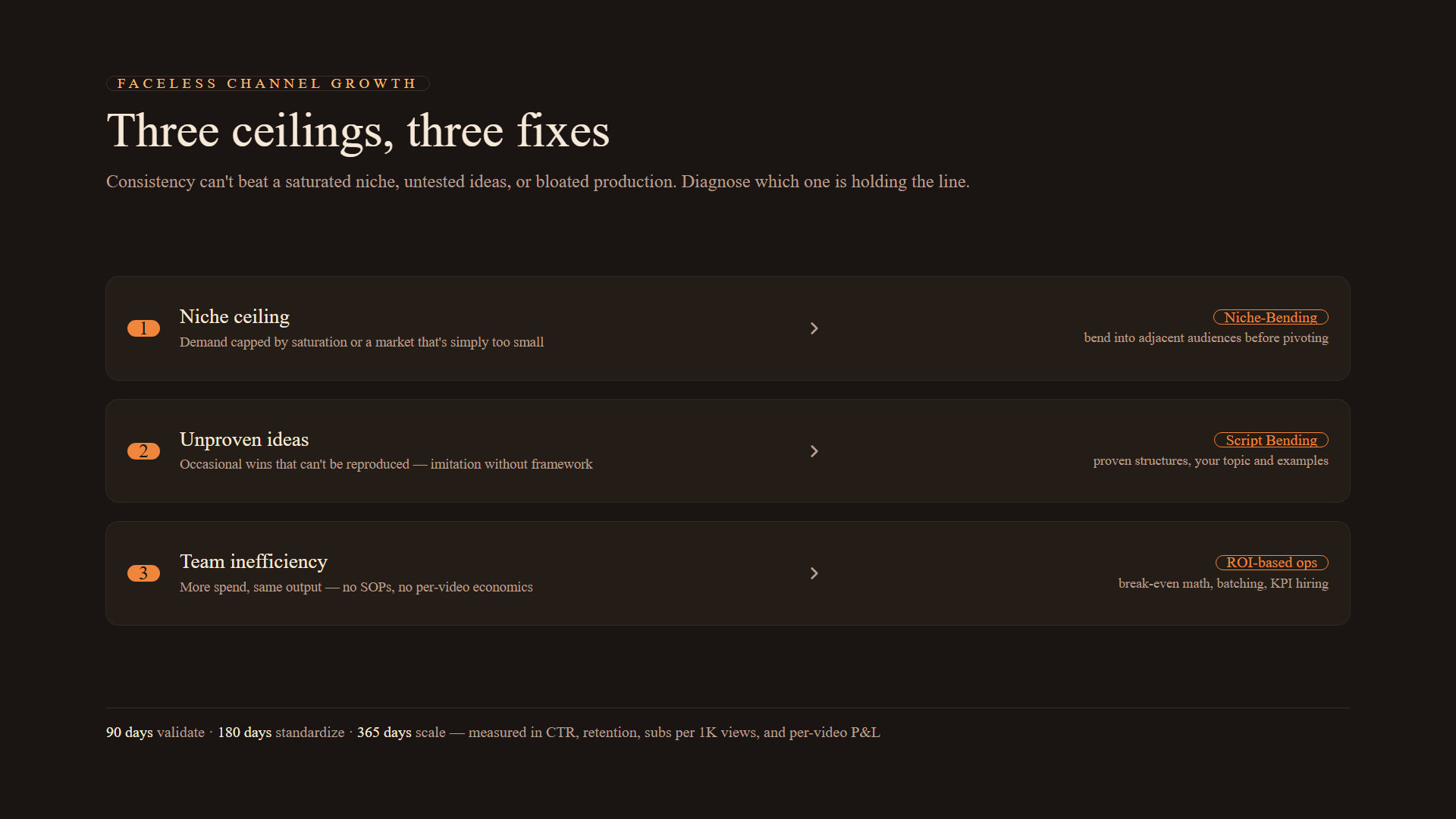 FACELESS CHANNEL GROWTH

Three ceilings, three fixes

Consistency can't beat a saturated niche, untested ideas, or bloated production. Diagnose which one is holding the line.

1 Niche ceiling
Demand capped by saturation or a market that's simply too small

Niche-Bending
bend into adjacent audiences before pivoting

2 Unproven ideas
Occasional wins that can't be reproduced — imitation without framework

Script Bending
proven structures, your topic and examples

3 Team inefficiency
More spend, same output — no SOPs, no per-video economics

ROI-based ops
break-even math, batching, KPI hiring

90 days validate · 180 days standardize · 365 days scale — measured in CTR, retention, subs per 1K views, and per-video P&L